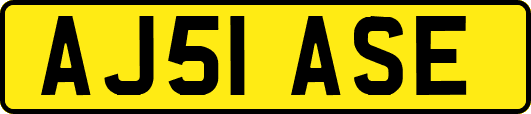 AJ51 ASE